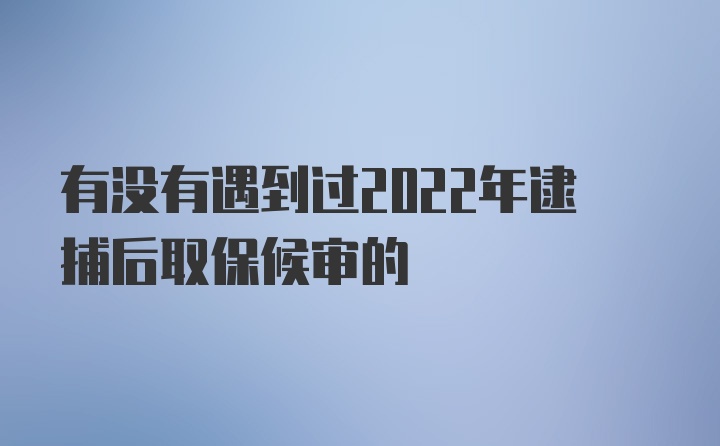 有没有遇到过2022年逮捕后取保候审的